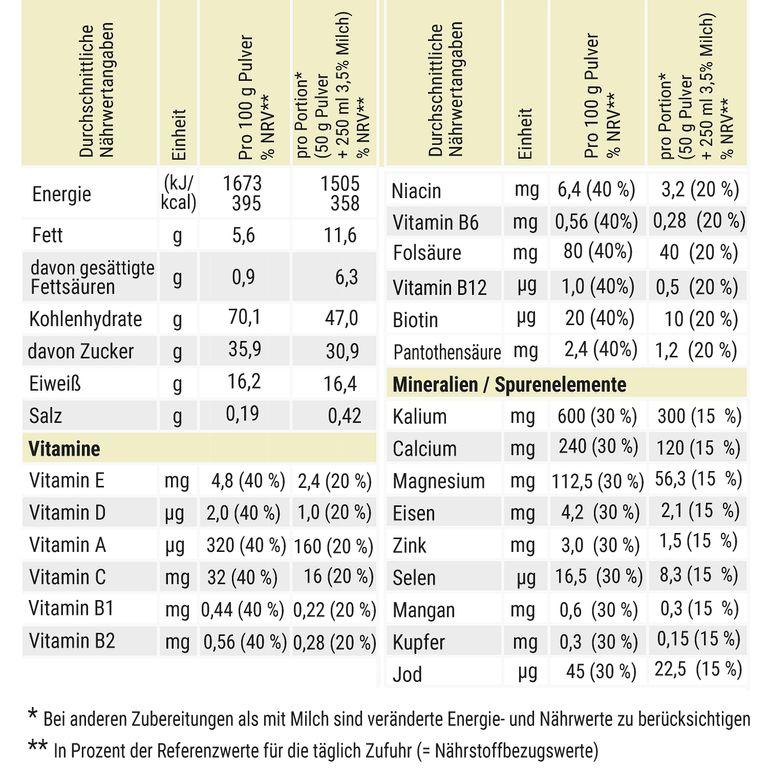 | Durchschnittliche Nährwertangaben | Einheit | Pro 100 g Pulver % NRV** | pro Portion* (50 g Pulver + 250 ml 3,5% Milch) % NRV** |
|---|---|---|---|
| Energie | (kJ/ kcal) | 1673 395 | 1505 358 |
| Fett | g | 5,6 | 11,6 |
| davon gesättigte Fettsäuren | g | 0,9 | 6,3 |
| Kohlenhydrate | g | 70,1 | 47,0 |
| davon Zucker | g | 35,9 | 30,9 |
| Eiweiß | g | 16,2 | 16,4 |
| Salz | g | 0,19 | 0,42 |
| Vitamine | | | |
| Vitamin E | mg | 4,8 (40 %) | 2,4 (20 %) |
| Vitamin D | µg | 2,0 (40 %) | 1,0 (20 %) |
| Vitamin A | µg | 320 (40 %) | 160 (20 %) |
| Vitamin C | mg | 32 (40 %) | 16 (20 %) |
| Vitamin B1 | mg | 0,44 (40 %) | 0,22 (20 %) |
| Vitamin B2 | mg | 0,56 (40 %) | 0,28 (20 %) |

| Durchschnittliche Nährwertangaben | Einheit | Pro 100 g Pulver % NRV** | pro Portion* (50 g Pulver + 250 ml 3,5% Milch) % NRV** |
|---|---|---|---|
| Niacin | mg | 6,4 (40 %) | 3,2 (20 %) |
| Vitamin B6 | mg | 0,56 (40%) | 0,28 (20 %) |
| Folsäure | mg | 80 (40%) | 40 (20 %) |
| Vitamin B12 | µg | 1,0 (40%) | 0,5 (20 %) |
| Biotin | µg | 20 (40%) | 10 (20 %) |
| Pantothensäure | mg | 2,4 (40%) | 1,2 (20 %) |
| Mineralien / Spurenelemente | | | |
| Kalium | mg | 600 (30 %) | 300 (15 %) |
| Calcium | mg | 240 (30 %) | 120 (15 %) |
| Magnesium | mg | 112,5 (30 %) | 56,3 (15 %) |
| Eisen | mg | 4,2 (30 %) | 2,1 (15 %) |
| Zink | mg | 3,0 (30 %) | 1,5 (15 %) |
| Selen | µg | 16,5 (30 %) | 8,3 (15 %) |
| Mangan | mg | 0,6 (30 %) | 0,3 (15 %) |
| Kupfer | mg | 0,3 (30 %) | 0,15 (15 %) |
| Jod | µg | 45 (30 %) | 22,5 (15 %) |

* Bei anderen Zubereitungen als mit Milch sind veränderte Energie- und Nährwerte zu berücksichtigen

** In Prozent der Referenzwerte für die täglich Zufuhr (= Nährstoffbezugswerte)